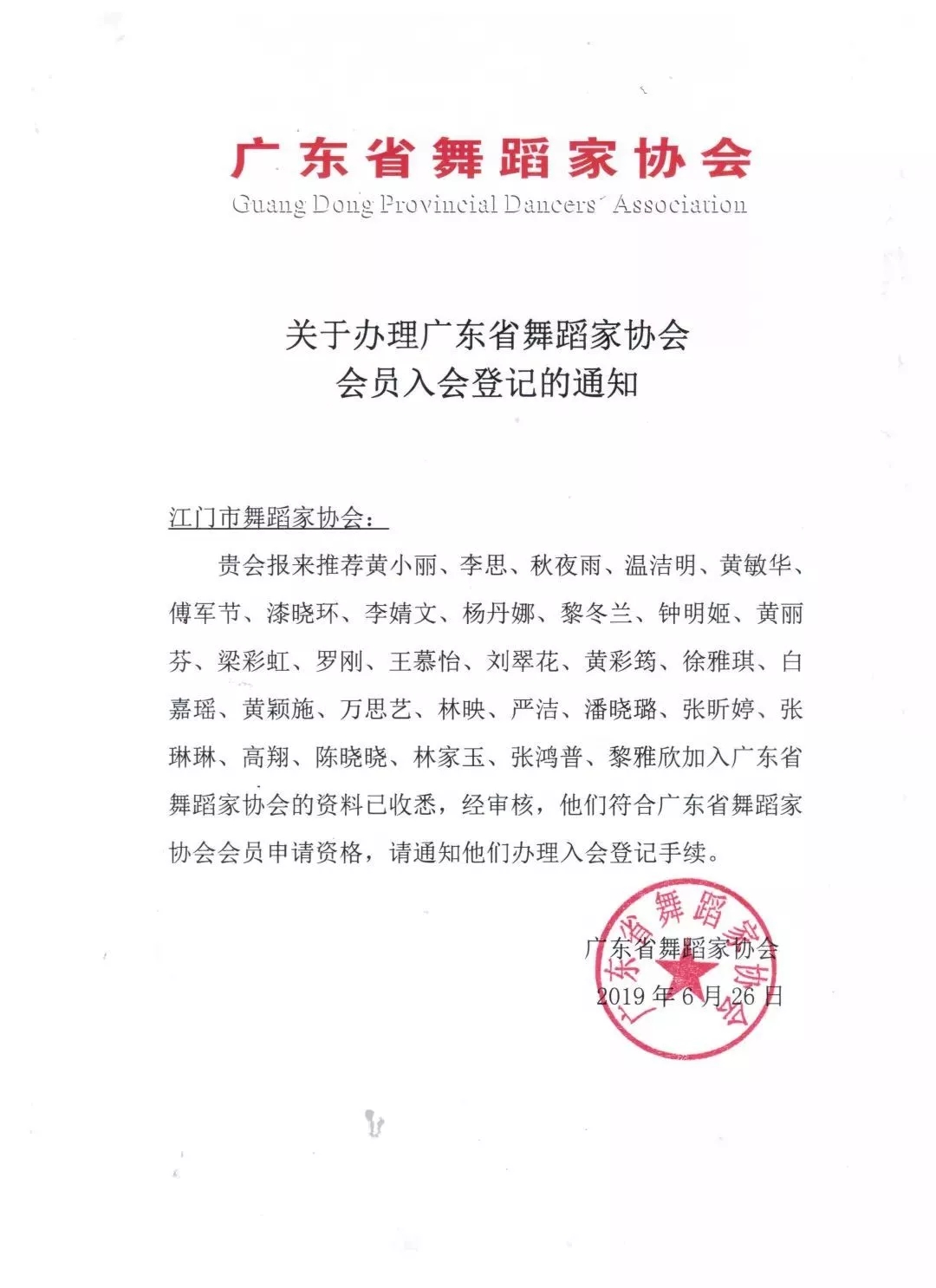 广东省舞蹈家协会
Guang Dong Provincial Dancers' Association

关于办理广东省舞蹈家协会
会员入会登记的通知

江门市舞蹈家协会：

贵会报来推荐黄小丽、李思、秋夜雨、温洁明、黄敏华、傅军节、漆晓环、李婧文、杨丹娜、黎冬兰、钟明姬、黄丽芬、梁彩虹、罗刚、王慕怡、刘翠花、黄彩筠、徐雅琪、白嘉瑶、黄颖施、万思艺、林映、严洁、潘晓璐、张昕婷、张琳琳、高翔、陈晓晓、林家玉、张鸿普、黎雅欣加入广东省舞蹈家协会的资料已收悉，经审核，他们符合广东省舞蹈家协会会员申请资格，请通知他们办理入会登记手续。

广东省舞蹈家协会
2019 年 6 月 26 日

广东省舞蹈家协会